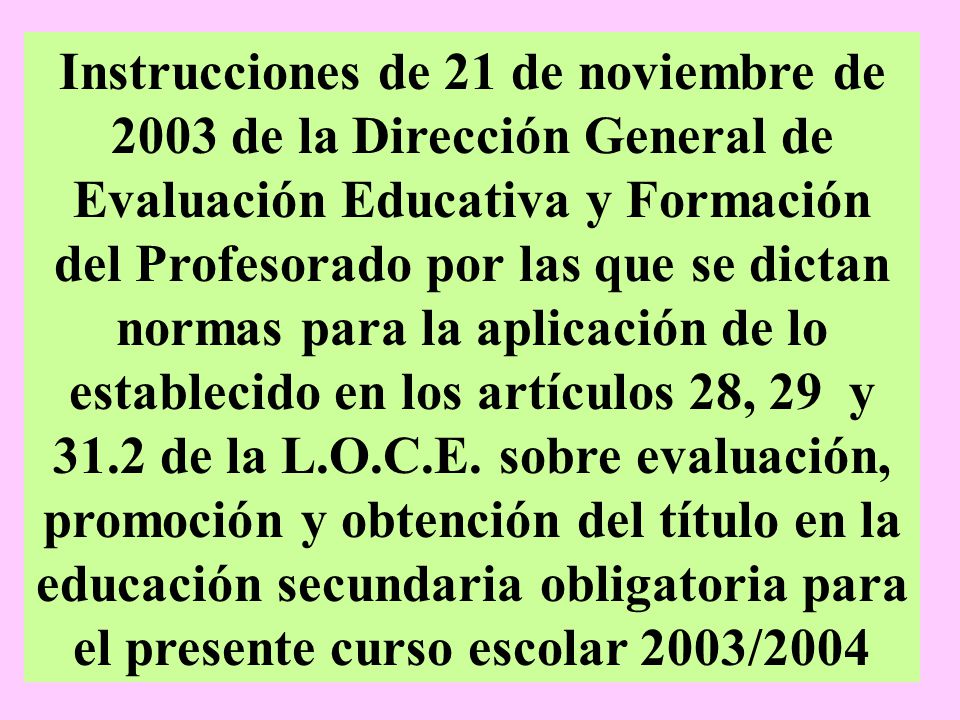 Instrucciones de 21 de noviembre de 2003 de la Dirección General de Evaluación Educativa y Formación del Profesorado por las que se dictan normas para la aplicación de lo establecido en los artículos 28, 29 y 31.2 de la L.O.C.E. sobre evaluación, promoción y obtención del título en la educación secundaria obligatoria para el presente curso escolar 2003/2004